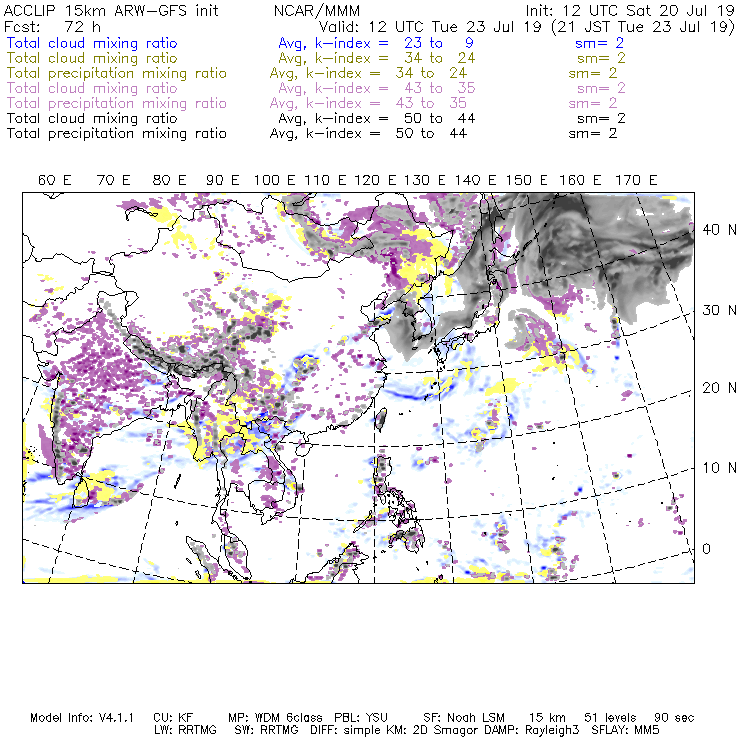 ACCLIP 15km ARW-GFS init NCAR/MMM Init: 12 UTC Sat 20 Jul 19
Fcst: 72 h Valid: 12 UTC Tue 23 Jul 19 (21 JST Tue 23 Jul 19)
Total cloud mixing ratio Avg, k-index = 23 to 9 sm= 2
Total cloud mixing ratio Avg, k-index = 34 to 24 sm= 2
Total precipitation mixing ratio Avg, k-index = 34 to 24 sm= 2
Total cloud mixing ratio Avg, k-index = 43 to 35 sm= 2
Total precipitation mixing ratio Avg, k-index = 43 to 35 sm= 2
Total cloud mixing ratio Avg, k-index = 50 to 44 sm= 2
Total precipitation mixing ratio Avg, k-index = 50 to 44 sm= 2

60 E 70 E 80 E 90 E 100 E 110 E 120 E 130 E 140 E 150 E 160 E 170 E

40 N
30 N
20 N
10 N
0

Model Info: V4.1.1 CU: KF MP: WDM 6class PBL: YSU SF: Noah LSM 15 km 51 levels 90 sec
LW: RRTMG SW: RRTMG DIFF: simple KM: 2D Smagor DAMP: Rayleigh3 SFLAY: MM5